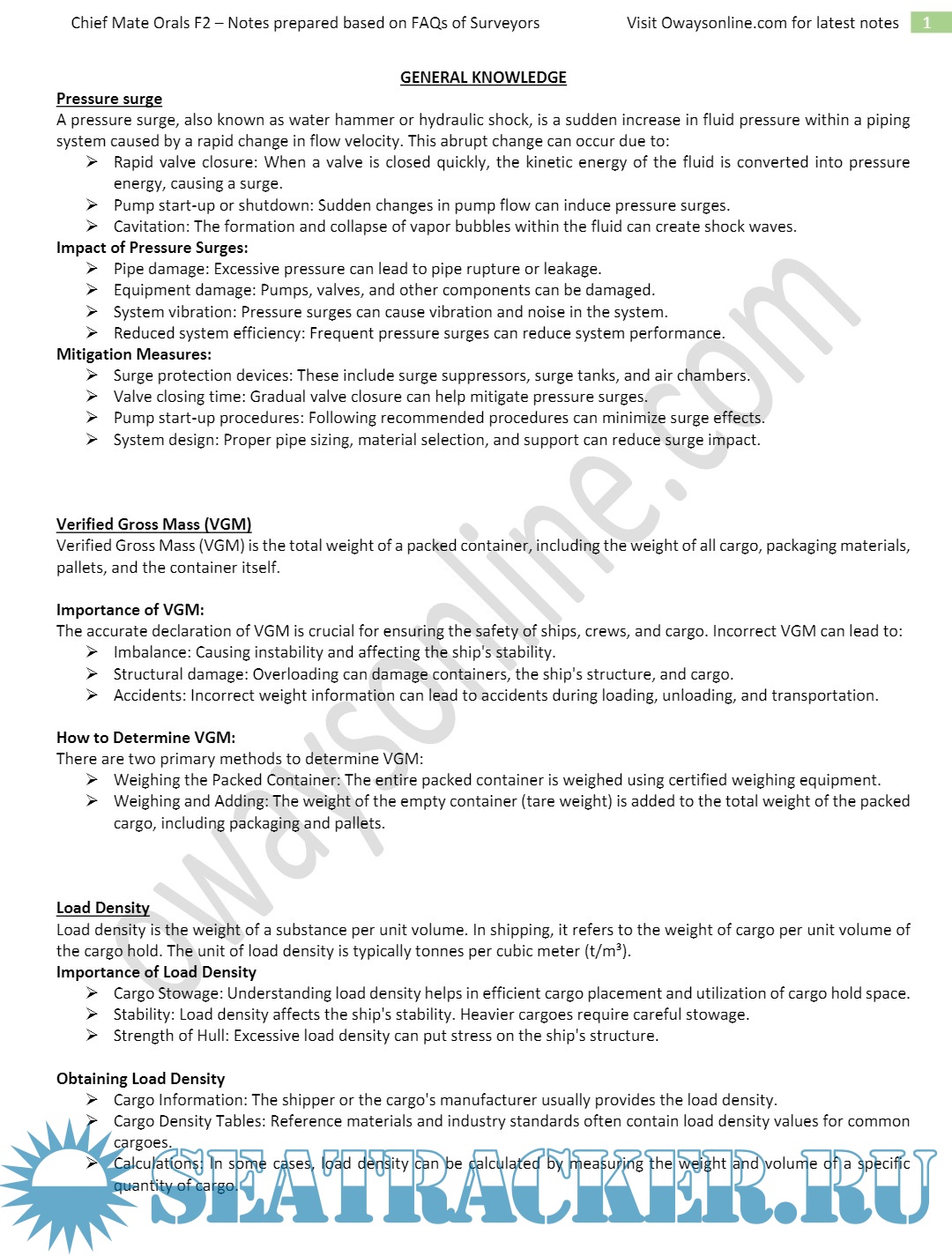 Chief Mate Orals F2 – Notes prepared based on FAQs of Surveyors Visit Owaysonline.com for latest notes 1

GENERAL KNOWLEDGE

Pressure surge
A pressure surge, also known as water hammer or hydraulic shock, is a sudden increase in fluid pressure within a piping system caused by a rapid change in flow velocity. This abrupt change can occur due to:
➢ Rapid valve closure: When a valve is closed quickly, the kinetic energy of the fluid is converted into pressure energy, causing a surge.
➢ Pump start-up or shutdown: Sudden changes in pump flow can induce pressure surges.
➢ Cavitation: The formation and collapse of vapor bubbles within the fluid can create shock waves.
Impact of Pressure Surges:
➢ Pipe damage: Excessive pressure can lead to pipe rupture or leakage.
➢ Equipment damage: Pumps, valves, and other components can be damaged.
➢ System vibration: Pressure surges can cause vibration and noise in the system.
➢ Reduced system efficiency: Frequent pressure surges can reduce system performance.
Mitigation Measures:
➢ Surge protection devices: These include surge suppressors, surge tanks, and air chambers.
➢ Valve closing time: Gradual valve closure can help mitigate pressure surges.
➢ Pump start-up procedures: Following recommended procedures can minimize surge effects.
➢ System design: Proper pipe sizing, material selection, and support can reduce surge impact.

Verified Gross Mass (VGM)
Verified Gross Mass (VGM) is the total weight of a packed container, including the weight of all cargo, packaging materials, pallets, and the container itself.

Importance of VGM:
The accurate declaration of VGM is crucial for ensuring the safety of ships, crews, and cargo. Incorrect VGM can lead to:
➢ Imbalance: Causing instability and affecting the ship's stability.
➢ Structural damage: Overloading can damage containers, the ship's structure, and cargo.
➢ Accidents: Incorrect weight information can lead to accidents during loading, unloading, and transportation.

How to Determine VGM:
There are two primary methods to determine VGM:
➢ Weighing the Packed Container: The entire packed container is weighed using certified weighing equipment.
➢ Weighing and Adding: The weight of the empty container (tare weight) is added to the total weight of the packed cargo, including packaging and pallets.

Load Density
Load density is the weight of a substance per unit volume. In shipping, it refers to the weight of cargo per unit volume of the cargo hold. The unit of load density is typically tonnes per cubic meter (t/m³).
Importance of Load Density
➢ Cargo Stowage: Understanding load density helps in efficient cargo placement and utilization of cargo hold space.
➢ Stability: Load density affects the ship's stability. Heavier cargoes require careful stowage.
➢ Strength of Hull: Excessive load density can put stress on the ship's structure.

Obtaining Load Density
➢ Cargo Information: The shipper or the cargo's manufacturer usually provides the load density.
➢ Cargo Density Tables: Reference materials and industry standards often contain load density values for common cargoes.
➢ Calculations: In some cases, load density can be calculated by measuring the weight and volume of a specific quantity of cargo.

owaysonline.com
SEATRACKER.RU